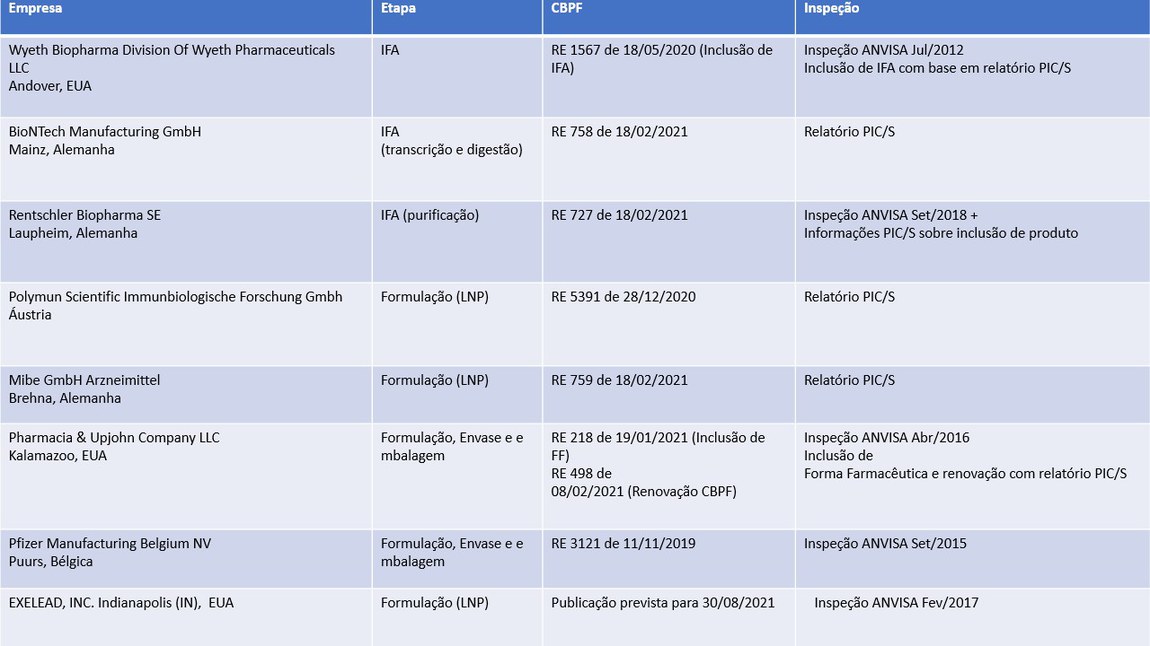 | Empresa | Etapa | CBPF | Inspeção |
|---|---|---|---|
| Wyeth Biopharma Division Of Wyeth Pharmaceuticals LLC Andover, EUA | IFA | RE 1567 de 18/05/2020 (Inclusão de IFA) | Inspeção ANVISA Jul/2012 Inclusão de IFA com base em relatório PIC/S |
| BioNTech Manufacturing GmbH Mainz, Alemanha | IFA (transcrição e digestão) | RE 758 de 18/02/2021 | Relatório PIC/S |
| Rentschler Biopharma SE Laupheim, Alemanha | IFA (purificação) | RE 727 de 18/02/2021 | Inspeção ANVISA Set/2018 + Informações PIC/S sobre inclusão de produto |
| Polymun Scientific Immunbiologische Forschung Gmbh Áustria | Formulação (LNP) | RE 5391 de 28/12/2020 | Relatório PIC/S |
| Mibe GmbH Arzneimittel Brehna, Alemanha | Formulação (LNP) | RE 759 de 18/02/2021 | Relatório PIC/S |
| Pharmacia & Upjohn Company LLC Kalamazoo, EUA | Formulação, Envase e e mbalagem | RE 218 de 19/01/2021 (Inclusão de FF) RE 498 de 08/02/2021 (Renovação CBPF) | Inspeção ANVISA Abr/2016 Inclusão de Forma Farmacêutica e renovação com relatório PIC/S |
| Pfizer Manufacturing Belgium NV Puurs, Bélgica | Formulação, Envase e e mbalagem | RE 3121 de 11/11/2019 | Inspeção ANVISA Set/2015 |
| EXELEAD, INC. Indianapolis (IN), EUA | Formulação (LNP) | Publicação prevista para 30/08/2021 | Inspeção ANVISA Fev/2017 |